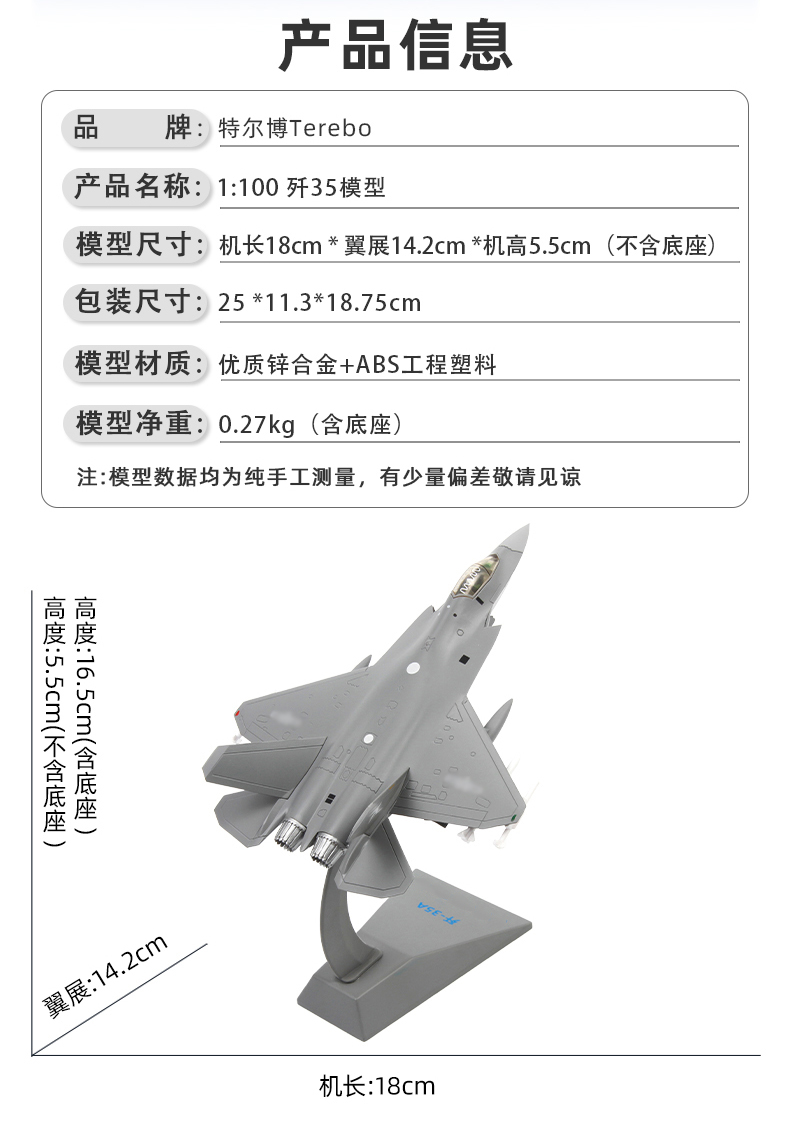 产品信息

品　　牌: 特尔博Terebo

产品名称: 1:100 歼35模型

模型尺寸: 机长18cm * 翼展14.2cm *机高5.5cm（不含底座）

包装尺寸: 25 *11.3*18.75cm

模型材质: 优质锌合金+ABS工程塑料

模型净重: 0.27kg（含底座）

注:模型数据均为纯手工测量，有少量偏差敬请见谅

高度:16.5cm(含底座)
高度:5.5cm(不含底座)

歼-35A

翼展:14.2cm

机长:18cm